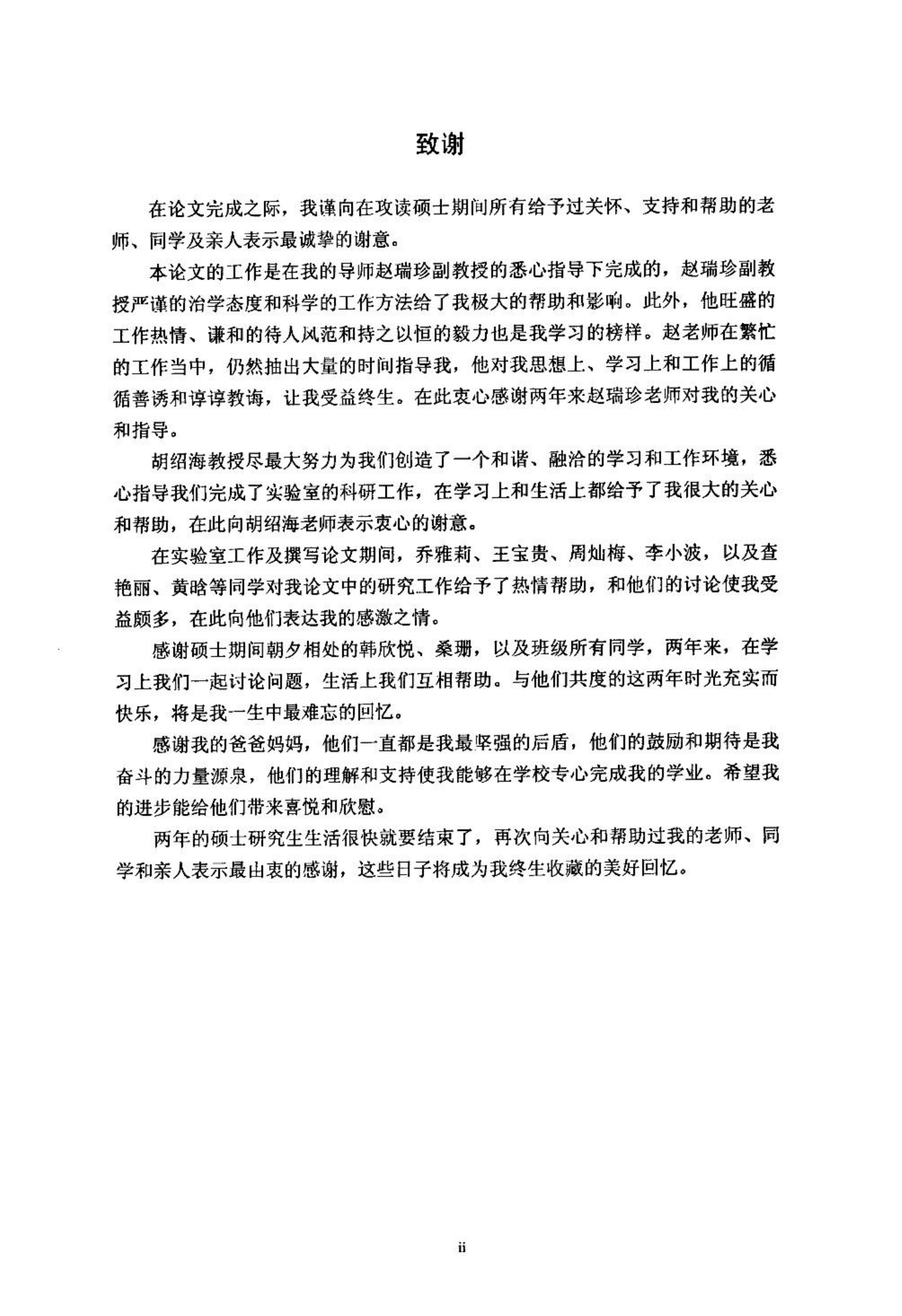 致谢

在论文完成之际，我谨向在攻读硕士期间所有给予过关怀、支持和帮助的老师、同学及亲人表示最诚挚的谢意。

本论文的工作是在我的导师赵瑞珍副教授的悉心指导下完成的，赵瑞珍副教授严谨的治学态度和科学的工作方法给了我极大的帮助和影响。此外，他旺盛的工作热情、谦和的待人风范和持之以恒的毅力也是我学习的榜样。赵老师在繁忙的工作当中，仍然抽出大量的时间指导我，他对我思想上、学习上和工作上的循循善诱和谆谆教诲，让我受益终生。在此衷心感谢两年来赵瑞珍老师对我的关心和指导。

胡绍海教授尽最大努力为我们创造了一个和谐、融洽的学习和工作环境，悉心指导我们完成了实验室的科研工作，在学习上和生活上都给予了我很大的关心和帮助，在此向胡绍海老师表示衷心的谢意。

在实验室工作及撰写论文期间，乔雅莉、王宝贵、周灿梅、李小波，以及查艳丽、黄晗等同学对我论文中的研究工作给予了热情帮助，和他们的讨论使我受益颇多，在此向他们表达我的感激之情。

感谢硕士期间朝夕相处的韩欣悦、桑珊，以及班级所有同学，两年来，在学习上我们一起讨论问题，生活上我们互相帮助。与他们共度的这两年时光充实而快乐，将是我一生中最难忘的回忆。

感谢我的爸爸妈妈，他们一直都是我最坚强的后盾，他们的鼓励和期待是我奋斗的力量源泉，他们的理解和支持使我能够在学校专心完成我的学业。希望我的进步能给他们带来喜悦和欣慰。

两年的硕士研究生生活很快就要结束了，再次向关心和帮助过我的老师、同学和亲人表示最由衷的感谢，这些日子将成为我终生收藏的美好回忆。

ii